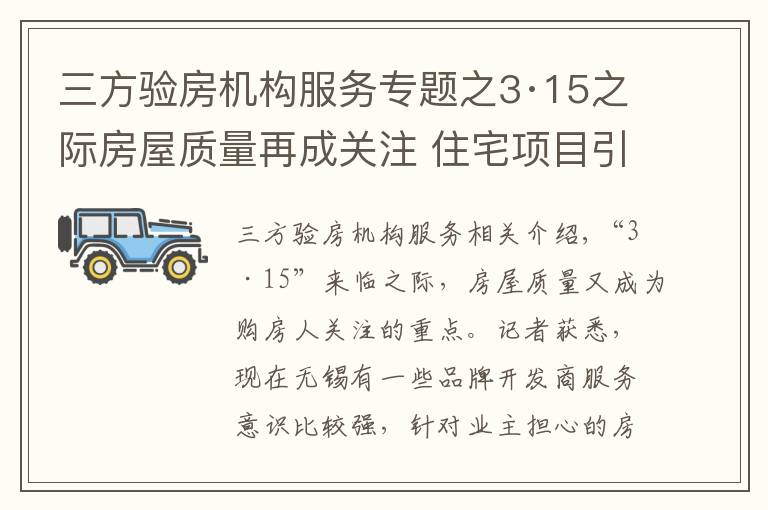 三方验房机构服务专题之3·15之际房屋质量再成关注 住宅项目引

三方验房机构服务相关介绍，“3·15”来临之际，房屋质量又成为购房人关注的重点。记者获悉，现在无锡有一些品牌开发商服务意识比较强，针对业主担心的房